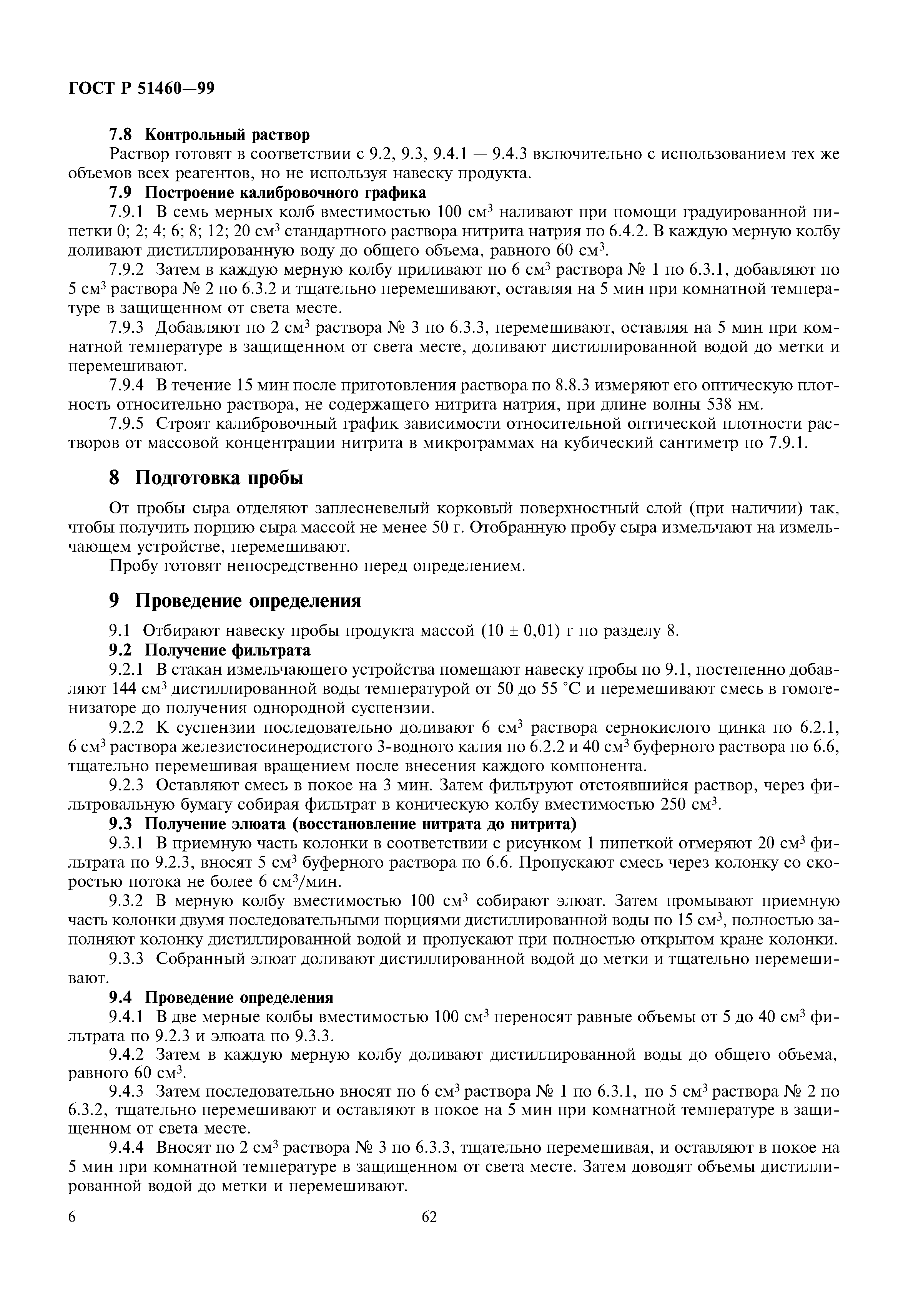 ГОСТ Р 51460—99

7.8 Контрольный раствор

Раствор готовят в соответствии с 9.2, 9.3, 9.4.1 — 9.4.3 включительно с использованием тех же объемов всех реагентов, но не используя навеску продукта.

7.9 Построение калибровочного графика

7.9.1 В семь мерных колб вместимостью 100 см$^3$ наливают при помощи градуированной пипетки 0; 2; 4; 6; 8; 12; 20 см$^3$ стандартного раствора нитрита натрия по 6.4.2. В каждую мерную колбу доливают дистиллированную воду до общего объема, равного 60 см$^3$.

7.9.2 Затем в каждую мерную колбу приливают по 6 см$^3$ раствора № 1 по 6.3.1, добавляют по 5 см$^3$ раствора № 2 по 6.3.2 и тщательно перемешивают, оставляя на 5 мин при комнатной температуре в защищенном от света месте.

7.9.3 Добавляют по 2 см$^3$ раствора № 3 по 6.3.3, перемешивают, оставляя на 5 мин при комнатной температуре в защищенном от света месте, доливают дистиллированной водой до метки и перемешивают.

7.9.4 В течение 15 мин после приготовления раствора по 8.8.3 измеряют его оптическую плотность относительно раствора, не содержащего нитрита натрия, при длине волны 538 нм.

7.9.5 Строят калибровочный график зависимости относительной оптической плотности растворов от массовой концентрации нитрита в микрограммах на кубический сантиметр по 7.9.1.

8 Подготовка пробы

От пробы сыра отделяют заплесневелый корковый поверхностный слой (при наличии) так, чтобы получить порцию сыра массой не менее 50 г. Отобранную пробу сыра измельчают на измельчающем устройстве, перемешивают.

Пробу готовят непосредственно перед определением.

9 Проведение определения

9.1 Отбирают навеску пробы продукта массой (10 ± 0,01) г по разделу 8.

9.2 Получение фильтрата

9.2.1 В стакан измельчающего устройства помещают навеску пробы по 9.1, постепенно добавляют 144 см$^3$ дистиллированной воды температурой от 50 до 55 °С и перемешивают смесь в гомогенизаторе до получения однородной суспензии.

9.2.2 К суспензии последовательно доливают 6 см$^3$ раствора сернокислого цинка по 6.2.1, 6 см$^3$ раствора железистосинеродистого 3-водного калия по 6.2.2 и 40 см$^3$ буферного раствора по 6.6, тщательно перемешивая вращением после внесения каждого компонента.

9.2.3 Оставляют смесь в покое на 3 мин. Затем фильтруют отстоявшийся раствор, через фильтровальную бумагу собирая фильтрат в коническую колбу вместимостью 250 см$^3$.

9.3 Получение элюата (восстановление нитрата до нитрита)

9.3.1 В приемную часть колонки в соответствии с рисунком 1 пипеткой отмеряют 20 см$^3$ фильтрата по 9.2.3, вносят 5 см$^3$ буферного раствора по 6.6. Пропускают смесь через колонку со скоростью потока не более 6 см$^3$/мин.

9.3.2 В мерную колбу вместимостью 100 см$^3$ собирают элюат. Затем промывают приемную часть колонки двумя последовательными порциями дистиллированной воды по 15 см$^3$, полностью заполняют колонку дистиллированной водой и пропускают при полностью открытом кране колонки.

9.3.3 Собранный элюат доливают дистиллированной водой до метки и тщательно перемешивают.

9.4 Проведение определения

9.4.1 В две мерные колбы вместимостью 100 см$^3$ переносят равные объемы от 5 до 40 см$^3$ фильтрата по 9.2.3 и элюата по 9.3.3.

9.4.2 Затем в каждую мерную колбу доливают дистиллированной воды до общего объема, равного 60 см$^3$.

9.4.3 Затем последовательно вносят по 6 см$^3$ раствора № 1 по 6.3.1, по 5 см$^3$ раствора № 2 по 6.3.2, тщательно перемешивают и оставляют в покое на 5 мин при комнатной температуре в защищенном от света месте.

9.4.4 Вносят по 2 см$^3$ раствора № 3 по 6.3.3, тщательно перемешивая, и оставляют в покое на 5 мин при комнатной температуре в защищенном от света месте. Затем доводят объемы дистиллированной водой до метки и перемешивают.

6

62